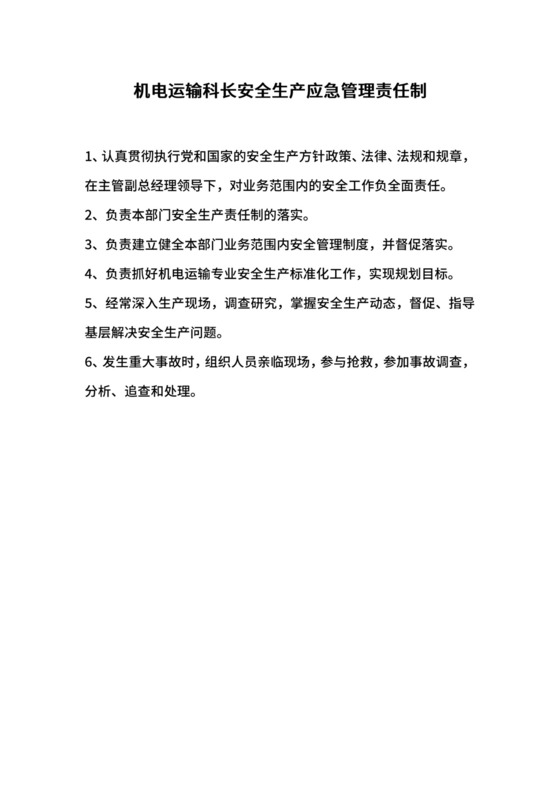 机电运输科长安全生产应急管理责任制

1、认真贯彻执行党和国家的安全生产方针政策、法律、法规和规章，在主管副总经理领导下，对业务范围内的安全工作负全面责任。

2、负责本部门安全生产责任制的落实。

3、负责建立健全本部门业务范围内安全管理制度，并督促落实。

4、负责抓好机电运输专业安全生产标准化工作，实现规划目标。

5、经常深入生产现场，调查研究，掌握安全生产动态，督促、指导基层解决安全生产问题。

6、发生重大事故时，组织人员亲临现场，参与抢救，参加事故调查，分析、追查和处理。